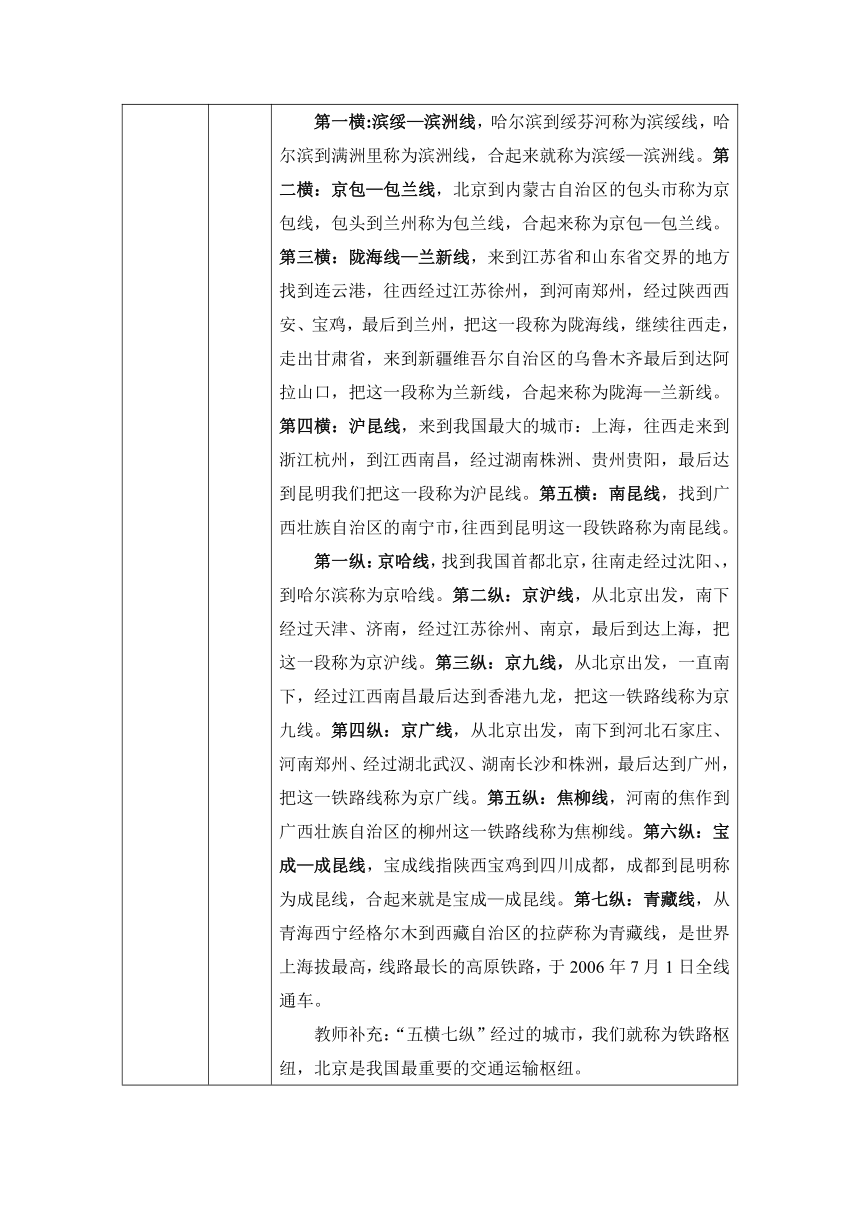 第一横:滨绥—滨洲线，哈尔滨到绥芬河称为滨绥线，哈尔滨到满洲里称为滨洲线，合起来就称为滨绥—滨洲线。第二横：京包—包兰线，北京到内蒙古自治区的包头市称为京包线，包头到兰州称为包兰线，合起来称为京包—包兰线。第三横：陇海线—兰新线，来到江苏省和山东省交界的地方找到连云港，往西经过江苏徐州，到河南郑州，经过陕西西安、宝鸡，最后到兰州，把这一段称为陇海线，继续往西走，走出甘肃省，来到新疆维吾尔自治区的乌鲁木齐最后到达阿拉山口，把这一段称为兰新线，合起来称为陇海—兰新线。第四横：沪昆线，来到我国最大的城市：上海，往西走来到浙江杭州，到江西南昌，经过湖南株洲、贵州贵阳，最后达到昆明我们把这一段称为沪昆线。第五横：南昆线，找到广西壮族自治区的南宁市,往西到昆明这一段铁路称为南昆线。

第一纵：京哈线，找到我国首都北京，往南走经过沈阳、，到哈尔滨称为京哈线。第二纵：京沪线，从北京出发，南下经过天津、济南，经过江苏徐州、南京，最后到达上海，把这一段称为京沪线。第三纵：京九线，从北京出发，一直南下，经过江西南昌最后达到香港九龙，把这一铁路线称为京九线。第四纵：京广线，从北京出发，南下到河北石家庄、河南郑州、经过湖北武汉、湖南长沙和株洲，最后达到广州，把这一铁路线称为京广线。第五纵：焦柳线，河南的焦作到广西壮族自治区的柳州这一铁路线称为焦柳线。第六纵：宝成—成昆线，宝成线指陕西宝鸡到四川成都，成都到昆明称为成昆线，合起来就是宝成—成昆线。第七纵：青藏线，从青海西宁经格尔木到西藏自治区的拉萨称为青藏线，是世界上海拔最高，线路最长的高原铁路，于 2006 年 7 月 1 日全线通车。

教师补充：“五横七纵”经过的城市，我们就称为铁路枢纽，北京是我国最重要的交通运输枢纽。